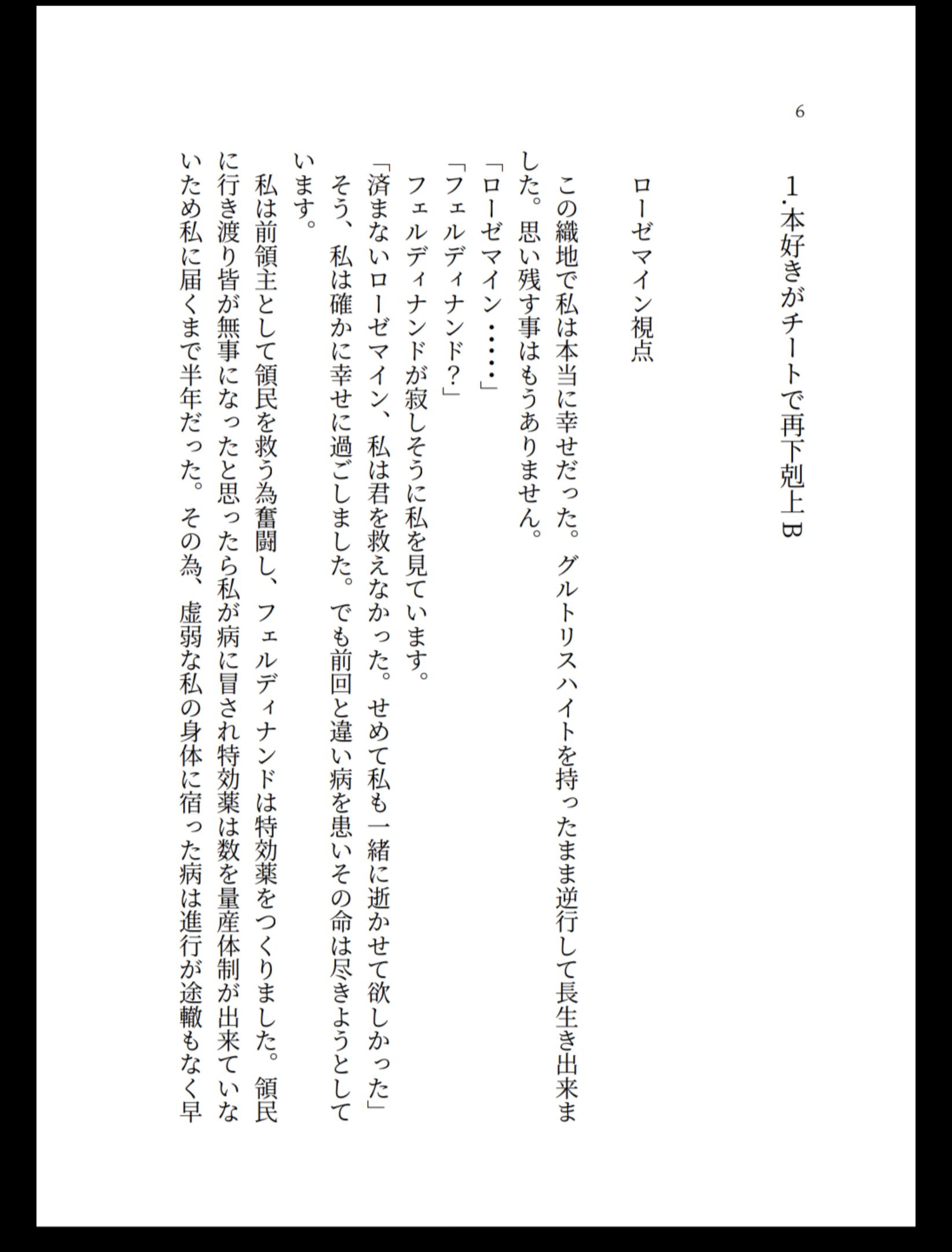 6

1.本好きがチートで再下剋上B

ローゼマイン視点

この織地で私は本当に幸せだった。グルトリスハイトを持ったまま逆行して長生き出来ました。思い残す事はもうありません。

「ローゼマイン……」

「フェルディナンド?」

フェルディナンドが寂しそうに私を見ています。

「済まないローゼマイン、私は君を救えなかった。せめて私も一緒に逝かせて欲しかった」

そう、私は確かに幸せに過ごしました。でも前回と違い病を患いその命は尽きようとしています。

私は前領主として領民を救う為奮闘し、フェルディナンドは特効薬をつくりました。領民に行き渡り皆が無事になったと思ったら私が病に冒され特効薬は数を量産体制が出来ていないため私に届くまで半年だった。その為、虚弱な私の身体に宿った病は進行が途轍もなく早